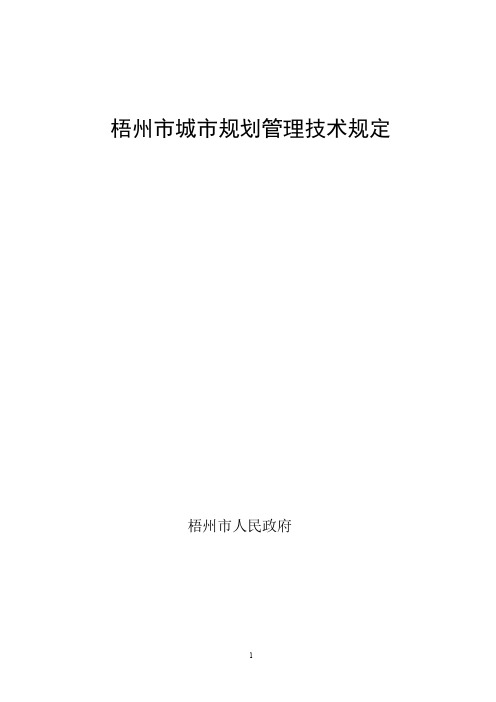 梧州市城市规划管理技术规定

梧州市人民政府

1